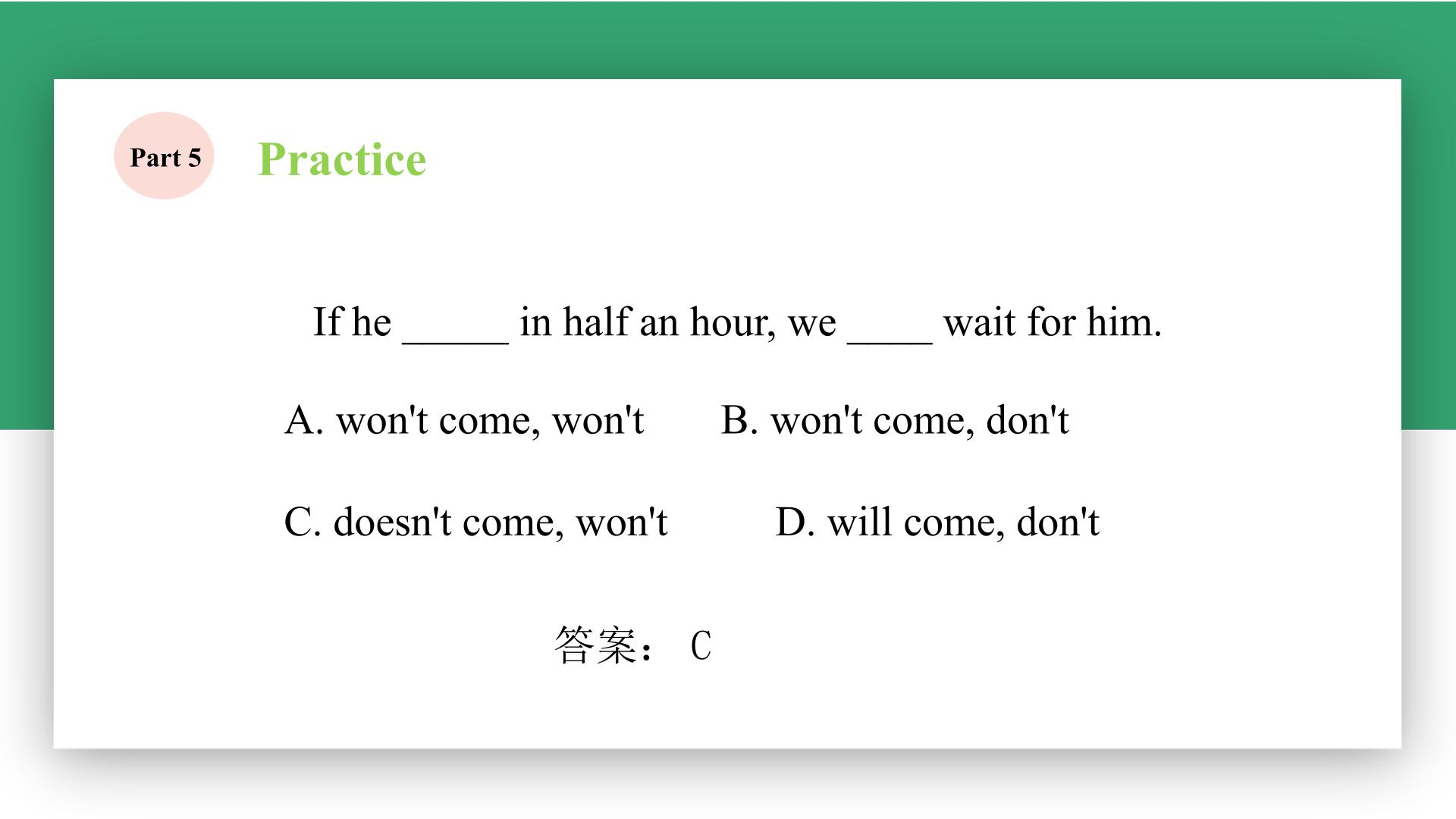 Part 5

Practice

If he ____ in half an hour, we ____ wait for him.

A. won't come, won't B. won't come, don't

C. doesn't come, won't D. will come, don't

答案：C